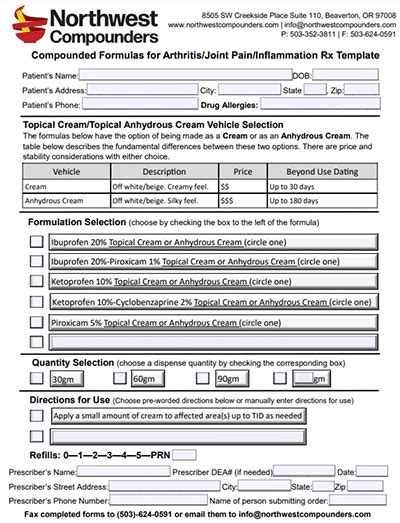 Northwest Compounders

8505 SW Creekside Place Suite 110, Beaverton, OR 97008
www.northwestcompounders.com | info@northwestcompounders.com
P: 503-352-3811 | F: 503-624-0591

Compounded Formulas for Arthritis/Joint Pain/Inflammation Rx Template

Patient's Name: DOB:
Patient's Address: City: State Zip:
Patient's Phone: Drug Allergies:

Topical Cream/Topical Anhydrous Cream Vehicle Selection
The formulas below have the option of being made as a Cream or as an Anhydrous Cream. The table below describes the fundamental differences between these two options. There are price and stability considerations with either choice.

| Vehicle | Description | Price | Beyond Use Dating |
|---|---|---|---|
| Cream | Off white/beige. Creamy feel. | $$ | Up to 30 days |
| Anhydrous Cream | Off white/beige. Silky feel. | $$$ | Up to 180 days |

Formulation Selection (choose by checking the box to the left of the formula)

Ibuprofen 20% Topical Cream or Anhydrous Cream (circle one)
Ibuprofen 20%-Piroxicam 1% Topical Cream or Anhydrous Cream (circle one)
Ketoprofen 10% Topical Cream or Anhydrous Cream (circle one)
Ketoprofen 10%-Cyclobenzaprine 2% Topical Cream or Anhydrous Cream (circle one)
Piroxicam 5% Topical Cream or Anhydrous Cream (circle one)

Quantity Selection (choose a dispense quantity by checking the corresponding box)
30gm 60gm 90gm gm

Directions for Use (Choose pre-worded directions below or manually enter directions for use)
Apply a small amount of cream to affected area(s) up to TID as needed

Refills: 0—1—2—3—4—5—PRN

Prescriber's Name: Prescriber DEA# (if needed) Date:
Prescriber's Street Address: City: State: Zip:
Prescriber's Phone Number: Name of person submitting order:

Fax completed forms to (503)-624-0591 or email them to info@northwestcompounders.com